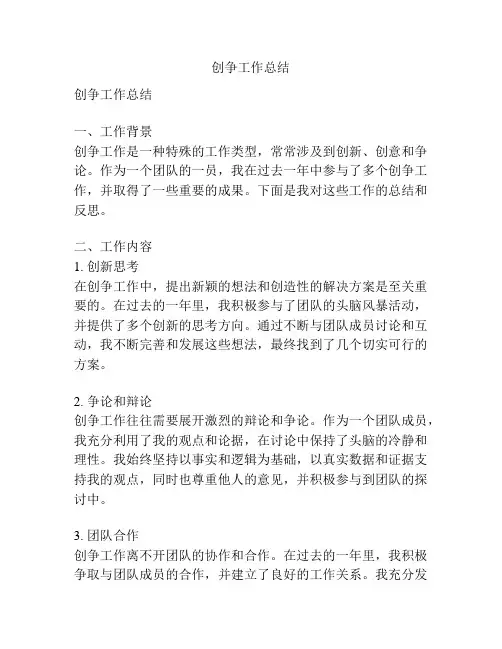 创争工作总结

创争工作总结

一、工作背景
创争工作是一种特殊的工作类型，常常涉及到创新、创意和争论。作为一个团队的一员，我在过去一年中参与了多个创争工作，并取得了一些重要的成果。下面是我对这些工作的总结和反思。

二、工作内容
1. 创新思考
在创争工作中，提出新颖的想法和创造性的解决方案是至关重要的。在过去的一年里，我积极参与了团队的头脑风暴活动，并提供了多个创新的思考方向。通过不断与团队成员讨论和互动，我不断完善和发展这些想法，最终找到了几个切实可行的方案。

2. 争论和辩论
创争工作往往需要展开激烈的辩论和争论。作为一个团队成员，我充分利用了我的观点和论据，在讨论中保持了头脑的冷静和理性。我始终坚持以事实和逻辑为基础，以真实数据和证据支持我的观点，同时也尊重他人的意见，并积极参与到团队的探讨中。

3. 团队合作
创争工作离不开团队的协作和合作。在过去的一年里，我积极争取与团队成员的合作，并建立了良好的工作关系。我充分发